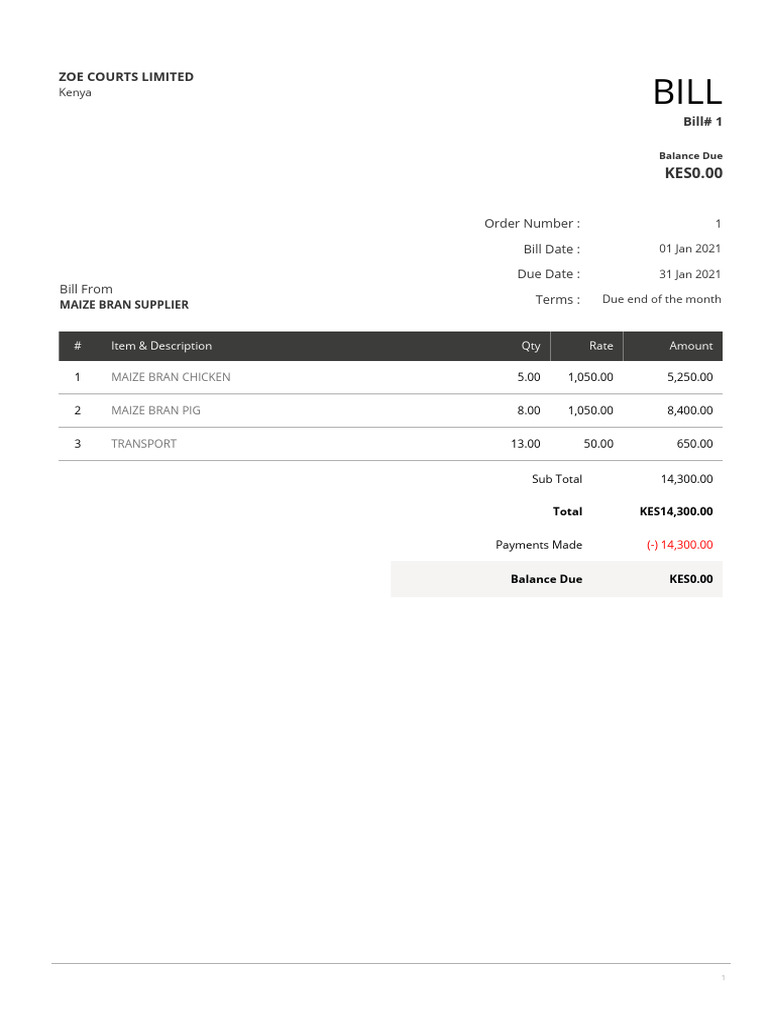 ZOE COURTS LIMITED
Kenya

BILL
Bill# 1

Balance Due
KES0.00

Order Number : 1
Bill Date : 01 Jan 2021
Due Date : 31 Jan 2021
Terms : Due end of the month

Bill From
MAIZE BRAN SUPPLIER

| # | Item & Description | Qty | Rate | Amount |
|---|---|---|---|---|
| 1 | MAIZE BRAN CHICKEN | 5.00 | 1,050.00 | 5,250.00 |
| 2 | MAIZE BRAN PIG | 8.00 | 1,050.00 | 8,400.00 |
| 3 | TRANSPORT | 13.00 | 50.00 | 650.00 |

Sub Total 14,300.00
Total KES14,300.00
Payments Made (-) 14,300.00
Balance Due KES0.00

1